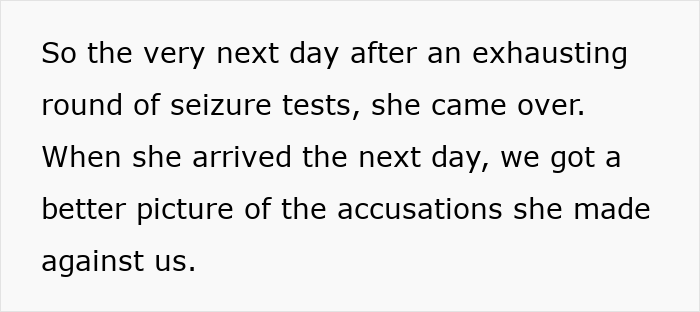 So the very next day after an exhausting round of seizure tests, she came over. When she arrived the next day, we got a better picture of the accusations she made against us.